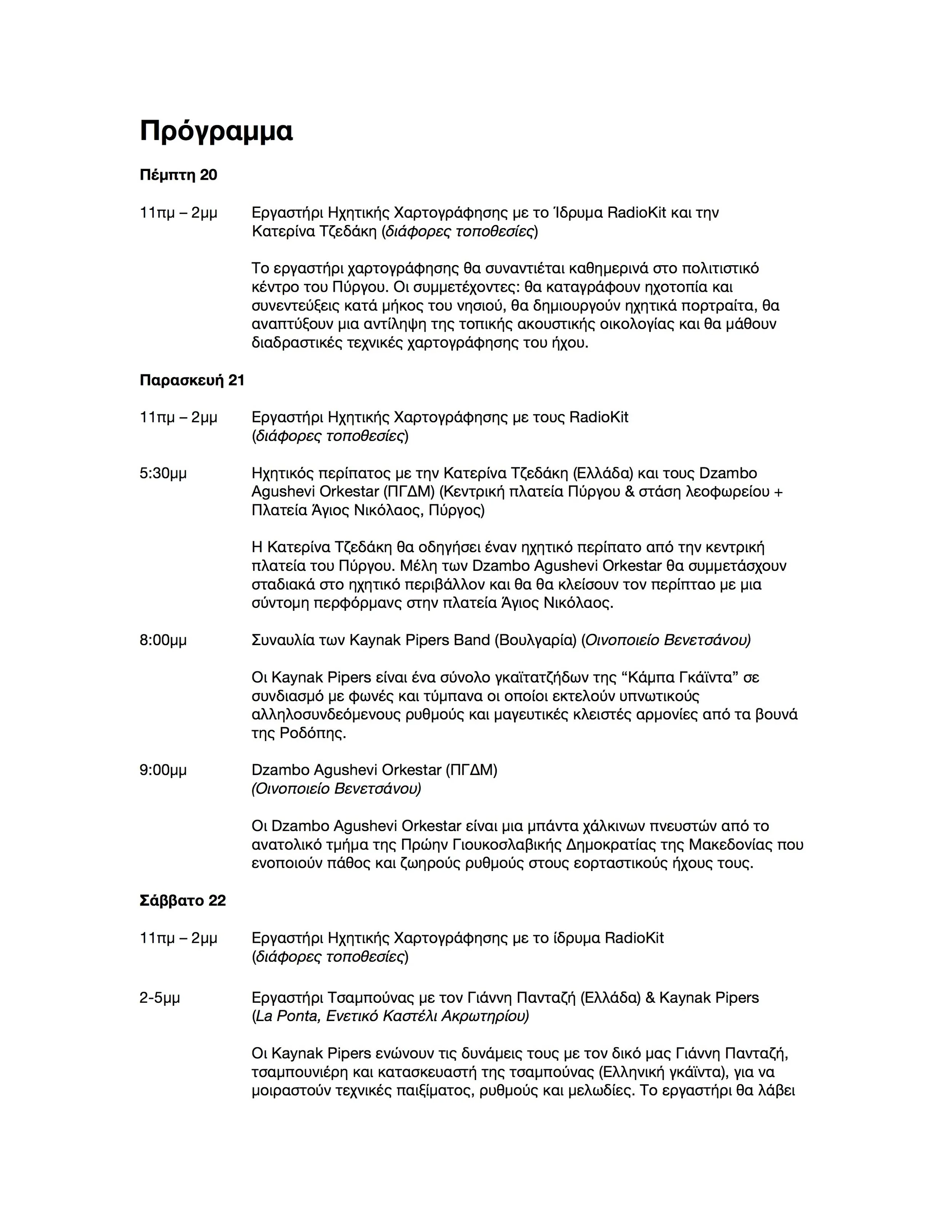 Πρόγραμμα

Πέμπτη 20

11πμ – 2μμ Εργαστήρι Ηχητικής Χαρτογράφησης με το Ίδρυμα RadioKit και την Κατερίνα Τζεδάκη (διάφορες τοποθεσίες)

Το εργαστήρι χαρτογράφησης θα συναντιέται καθημερινά στο πολιτιστικό κέντρο του Πύργου. Οι συμμετέχοντες: θα καταγράφουν ηχοτοπία και συνεντεύξεις κατά μήκος του νησιού, θα δημιουργούν ηχητικά πορτραίτα, θα αναπτύξουν μια αντίληψη της τοπικής ακουστικής οικολογίας και θα μάθουν διαδραστικές τεχνικές χαρτογράφησης του ήχου.

Παρασκευή 21

11πμ – 2μμ Εργαστήρι Ηχητικής Χαρτογράφησης με τους RadioKit (διάφορες τοποθεσίες)

5:30μμ Ηχητικός περίπατος με την Κατερίνα Τζεδάκη (Ελλάδα) και τους Dzambo Agushevi Orkestar (ΠΓΔΜ) (Κεντρική πλατεία Πύργου & στάση λεοφωρείου + Πλατεία Άγιος Νικόλαος, Πύργος)

Η Κατερίνα Τζεδάκη θα οδηγήσει έναν ηχητικό περίπατο από την κεντρική πλατεία του Πύργου. Μέλη των Dzambo Agushevi Orkestar θα συμμετάσχουν σταδιακά στο ηχητικό περιβάλλον και θα θα κλείσουν τον περίπταο με μια σύντομη περφόρμανς στην πλατεία Άγιος Νικόλαος.

8:00μμ Συναυλία των Kaynak Pipers Band (Βουλγαρία) (Οινοποιείο Βενετσάνου)

Οι Kaynak Pipers είναι ένα σύνολο γκαϊτατζήδων της “Κάμπα Γκάϊντα” σε συνδιασμό με φωνές και τύμπανα οι οποίοι εκτελούν υπνωτικούς αλληλοσυνδεόμενους ρυθμούς και μαγευτικές κλειστές αρμονίες από τα βουνά της Ροδόπης.

9:00μμ Dzambo Agushevi Orkestar (ΠΓΔΜ) (Οινοποιείο Βενετσάνου)

Οι Dzambo Agushevi Orkestar είναι μια μπάντα χάλκινων πνευστών από το ανατολικό τμήμα της Πρώην Γιουκοσλαβικής Δημοκρατίας της Μακεδονίας που ενοποιούν πάθος και ζωηρούς ρυθμούς στους εορταστικούς ήχους τους.

Σάββατο 22

11πμ – 2μμ Εργαστήρι Ηχητικής Χαρτογράφησης με το ίδρυμα RadioKit (διάφορες τοποθεσίες)

2-5μμ Εργαστήρι Τσαμπούνας με τον Γιάννη Πανταζή (Ελλάδα) & Kaynak Pipers (La Ponta, Ενετικό Καστέλι Ακρωτηρίου)

Οι Kaynak Pipers ενώνουν τις δυνάμεις τους με τον δικό μας Γιάννη Πανταζή, τσαμπουνιέρη και κατασκευαστή της τσαμπούνας (Ελληνική γκάϊντα), για να μοιραστούν τεχνικές παιξίματος, ρυθμούς και μελωδίες. Το εργαστήρι θα λάβει